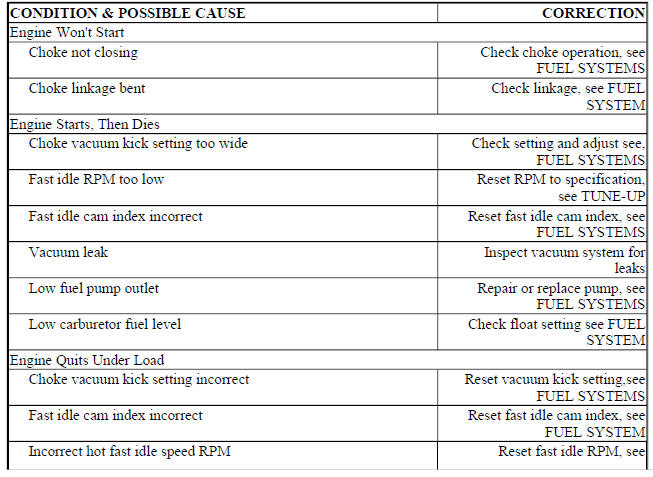 | CONDITION & POSSIBLE CAUSE | CORRECTION |
|---|---|
| Engine Won't Start | |
| Choke not closing | Check choke operation, see FUEL SYSTEMS |
| Choke linkage bent | Check linkage, see FUEL SYSTEM |
| Engine Starts, Then Dies | |
| Choke vacuum kick setting too wide | Check setting and adjust see, FUEL SYSTEMS |
| Fast idle RPM too low | Reset RPM to specification, see TUNE-UP |
| Fast idle cam index incorrect | Reset fast idle cam index, see FUEL SYSTEMS |
| Vacuum leak | Inspect vacuum system for leaks |
| Low fuel pump outlet | Repair or replace pump, see FUEL SYSTEMS |
| Low carburetor fuel level | Check float setting see FUEL SYSTEM |
| Engine Quits Under Load | |
| Choke vacuum kick setting incorrect | Reset vacuum kick setting,see FUEL SYSTEMS |
| Fast idle cam index incorrect | Reset fast idle cam index, see FUEL SYSTEM |
| Incorrect hot fast idle speed RPM | Reset fast idle RPM, see |